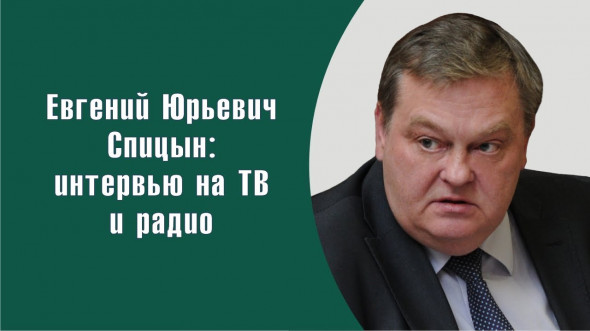 Евгений Юрьевич Спицын: интервью на ТВ и радио